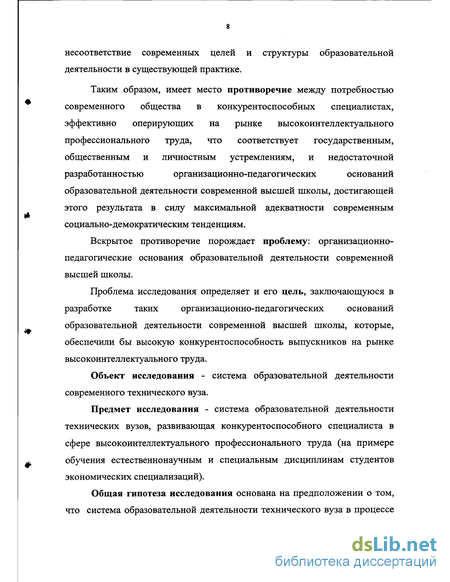 8

несоответствие современных целей и структуры образовательной деятельности в существующей практике.

Таким образом, имеет место противоречие между потребностью современного общества в конкурентоспособных специалистах, эффективно оперирующих на рынке высокоинтеллектуального профессионального труда, что соответствует государственным, общественным и личностным устремлениям, и недостаточной разработанностью организационно-педагогических оснований образовательной деятельности современной высшей школы, достигающей этого результата в силу максимальной адекватности современным социально-демократическим тенденциям.

Вскрытое противоречие порождает проблему: организационно-педагогические основания образовательной деятельности современной высшей школы.

Проблема исследования определяет и его цель, заключающуюся в разработке таких организационно-педагогических оснований образовательной деятельности современной высшей школы, которые, обеспечили бы высокую конкурентоспособность выпускников на рынке высокоинтеллектуального труда.

Объект исследования - система образовательной деятельности современного технического вуза.

Предмет исследования - система образовательной деятельности технических вузов, развивающая конкурентоспособного специалиста в сфере высокоинтеллектуального профессионального труда (на примере обучения естественнонаучным и специальным дисциплинам студентов экономических специализаций).

Общая гипотеза исследования основана на предположении о том, что система образовательной деятельности технического вуза в процессе

dsLib.net
библиотека диссертаций